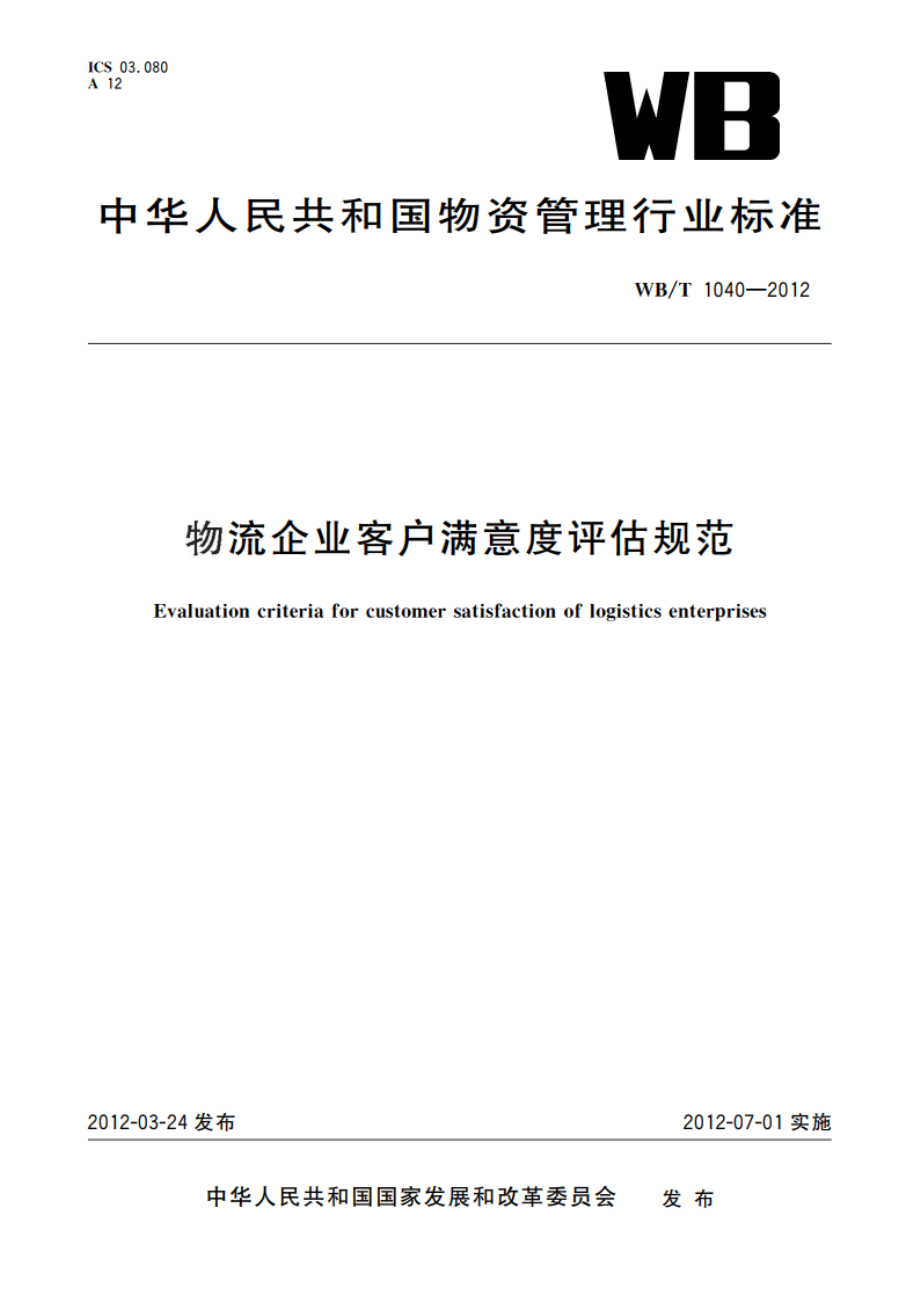 ICS 03.080
A 12

WB

中华人民共和国物资管理行业标准

WB/T 1040—2012

物流企业客户满意度评估规范

Evaluation criteria for customer satisfaction of logistics enterprises

2012-03-24 发布

2012-07-01 实施

中华人民共和国国家发展和改革委员会 发布